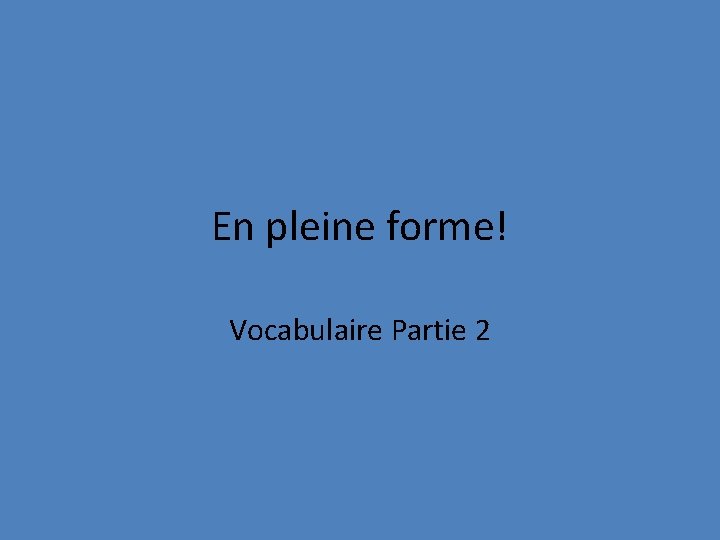 En pleine forme!

Vocabulaire Partie 2